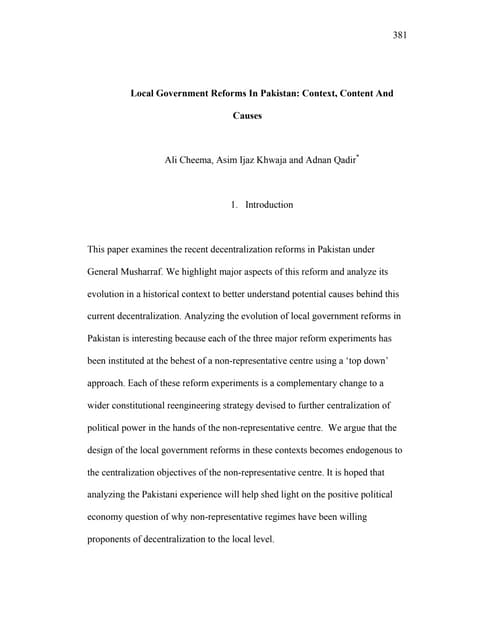 381

Local Government Reforms In Pakistan: Context, Content And Causes

Ali Cheema, Asim Ijaz Khwaja and Adnan Qadir*

1. Introduction

This paper examines the recent decentralization reforms in Pakistan under General Musharraf. We highlight major aspects of this reform and analyze its evolution in a historical context to better understand potential causes behind this current decentralization. Analyzing the evolution of local government reforms in Pakistan is interesting because each of the three major reform experiments has been instituted at the behest of a non-representative centre using a 'top down' approach. Each of these reform experiments is a complementary change to a wider constitutional reengineering strategy devised to further centralization of political power in the hands of the non-representative centre. We argue that the design of the local government reforms in these contexts becomes endogenous to the centralization objectives of the non-representative centre. It is hoped that analyzing the Pakistani experience will help shed light on the positive political economy question of why non-representative regimes have been willing proponents of decentralization to the local level.